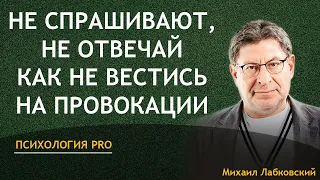 НЕ СПРАШИВАЮТ, НЕ ОТВЕЧАЙ
КАК НЕ ВЕСТИСЬ НА ПРОВОКАЦИИ

ПСИХОЛОГИЯ PRO

Михаил Лабковский